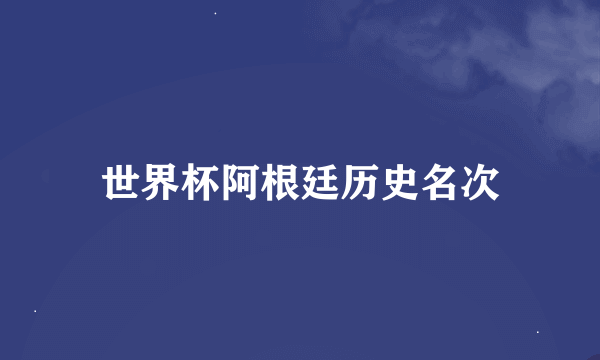 世界杯阿根廷历史名次